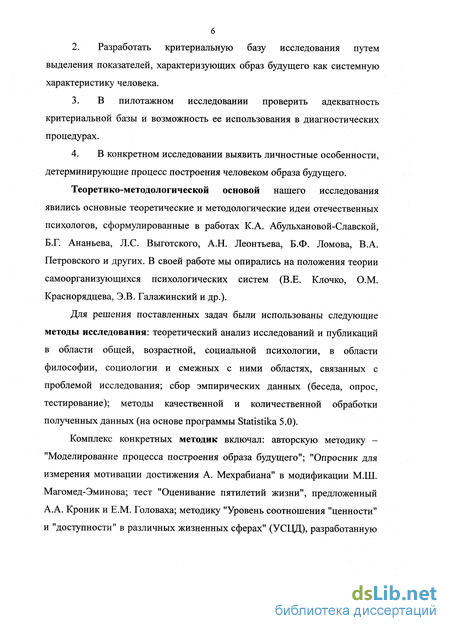 6

2. Разработать критериальную базу исследования путем выделения показателей, характеризующих образ будущего как системную характеристику человека.

3. В пилотажном исследовании проверить адекватность критериальной базы и возможность ее использования в диагностических процедурах.

4. В конкретном исследовании выявить личностные особенности, детерминирующие процесс построения человеком образа будущего.

Теоретико-методологической основой нашего исследования явились основные теоретические и методологические идеи отечественных психологов, сформулированные в работах К.А. Абульхановой-Славской, Б.Г. Ананьева, Л.С. Выготского, А.Н. Леонтьева, Б.Ф. Ломова, В.А. Петровского и других. В своей работе мы опирались на положения теории самоорганизующихся психологических систем (В.Е. Клочко, О.М. Краснорядцева, Э.В. Галажинский и др.).

Для решения поставленных задач были использованы следующие методы исследования: теоретический анализ исследований и публикаций в области общей, возрастной, социальной психологии, в области философии, социологии и смежных с ними областях, связанных с проблемой исследования; сбор эмпирических данных (беседа, опрос, тестирование); методы качественной и количественной обработки полученных данных (на основе программы Statistika 5.0).

Комплекс конкретных методик включал: авторскую методику – "Моделирование процесса построения образа будущего"; "Опросник для измерения мотивации достижения А. Мехрабиана" в модификации М.Ш. Магомед-Эминова; тест "Оценивание пятилетий жизни", предложенный А.А. Кроник и Е.М. Головаха; методику "Уровень соотношения "ценности" и "доступности" в различных жизненных сферах" (УСЦД), разработанную

dsLib.net
библиотека диссертаций